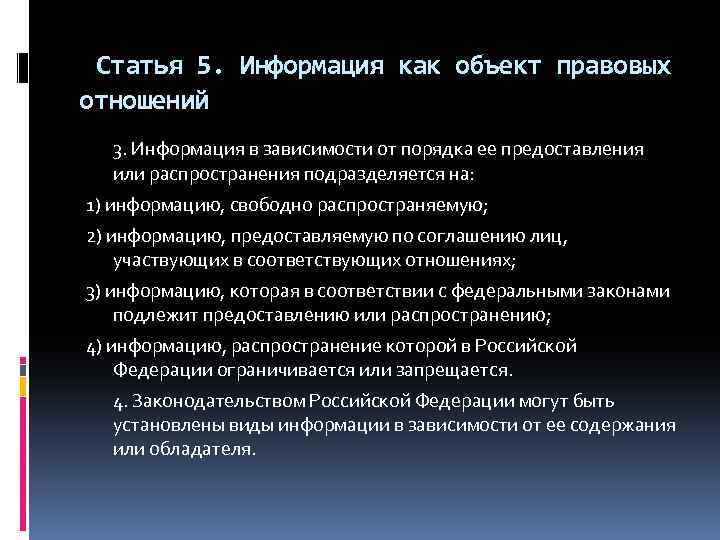 Статья 5. Информация как объект правовых отношений

3. Информация в зависимости от порядка ее предоставления или распространения подразделяется на:

1) информацию, свободно распространяемую;

2) информацию, предоставляемую по соглашению лиц, участвующих в соответствующих отношениях;

3) информацию, которая в соответствии с федеральными законами подлежит предоставлению или распространению;

4) информацию, распространение которой в Российской Федерации ограничивается или запрещается.

4. Законодательством Российской Федерации могут быть установлены виды информации в зависимости от ее содержания или обладателя.